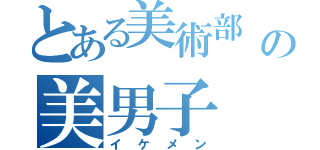 とある美術部の
美男子
イケメン